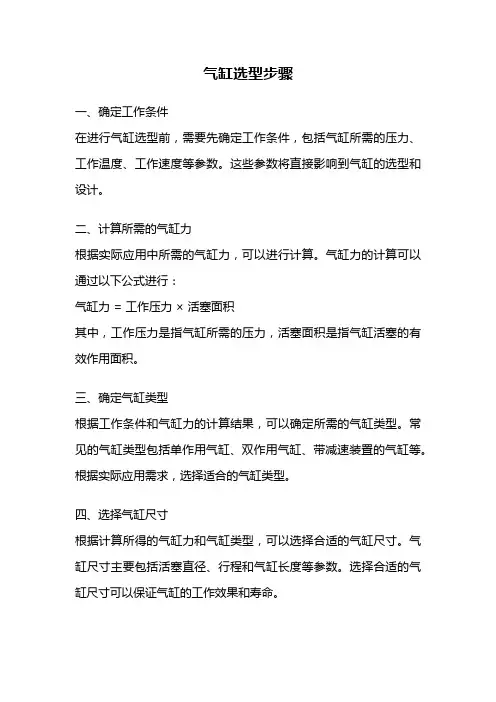 气缸选型步骤

一、确定工作条件

在进行气缸选型前，需要先确定工作条件，包括气缸所需的压力、工作温度、工作速度等参数。这些参数将直接影响到气缸的选型和设计。

二、计算所需的气缸力

根据实际应用中所需的气缸力，可以进行计算。气缸力的计算可以通过以下公式进行：

气缸力 = 工作压力 × 活塞面积

其中，工作压力是指气缸所需的压力，活塞面积是指气缸活塞的有效作用面积。

三、确定气缸类型

根据工作条件和气缸力的计算结果，可以确定所需的气缸类型。常见的气缸类型包括单作用气缸、双作用气缸、带减速装置的气缸等。根据实际应用需求，选择适合的气缸类型。

四、选择气缸尺寸

根据计算所得的气缸力和气缸类型，可以选择合适的气缸尺寸。气缸尺寸主要包括活塞直径、行程和气缸长度等参数。选择合适的气缸尺寸可以保证气缸的工作效果和寿命。